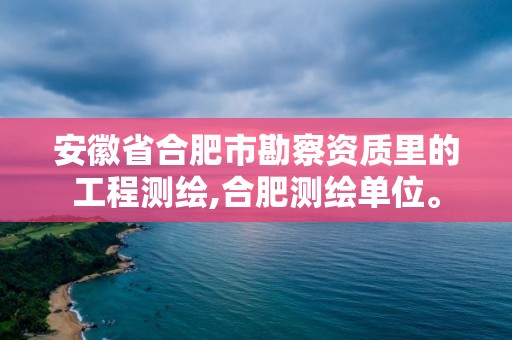 安徽省合肥市勘察资质里的工程测绘,合肥测绘单位。